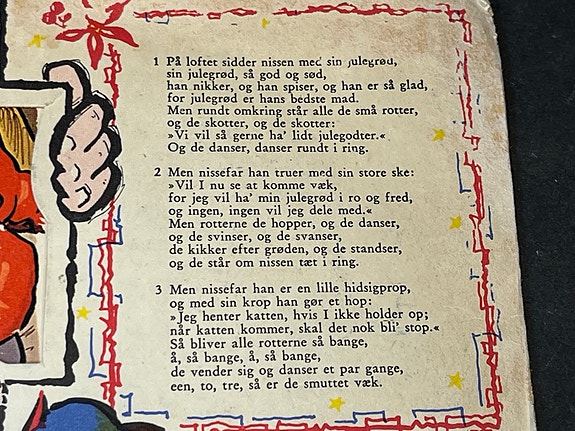 1 På loftet sidder nissen med sin julegrød,
sin julegrød, så god og sød,
han nikker, og han spiser, og han er så glad,
for julegrød er hans bedste mad.
Men rundt omkring står alle de små rotter,
og de skotter, og de skotter:
»Vi vil så gerne ha' lidt julegodter.«
Og de danser, danser rundt i ring.

2 Men nissefar han truer med sin store ske:
»Vil I nu se at komme væk,
for jeg vil ha' min julegrød i ro og fred,
og ingen, ingen vil jeg dele med.«
Men rotterne de hopper, og de danser,
og de svinser, og de svanser,
de kikker efter grøden, og de standser,
og de står om nissen tæt i ring.

3 Men nissefar han er en lille hidsigprop,
og med sin krop han gør et hop:
»Jeg henter katten, hvis I ikke holder op;
når katten kommer, skal det nok bli' stop.«
Så bliver alle rotterne så bange,
å, så bange, å, så bange,
de vender sig og danser et par gange,
een, to, tre, så er de smuttet væk.